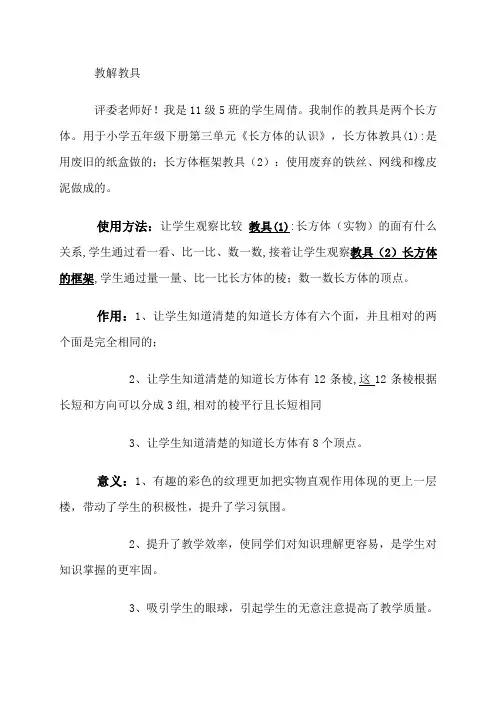 教解教具

评委老师好！我是 11 级 5 班的学生周倩。我制作的教具是两个长方体。用于小学五年级下册第三单元《长方体的认识》，长方体教具(1):是用废旧的纸盒做的；长方体框架教具（2）：使用废弃的铁丝、网线和橡皮泥做成的。

使用方法：让学生观察比较 教具(1):长方体（实物）的面有什么关系,学生通过看一看、比一比、数一数,接着让学生观察教具（2）长方体的框架,学生通过量一量、比一比长方体的棱；数一数长方体的顶点。

作用：1、让学生知道清楚的知道长方体有六个面，并且相对的两个面是完全相同的；

2、让学生知道清楚的知道长方体有 12 条棱,这 12 条棱根据长短和方向可以分成 3 组,相对的棱平行且长短相同

3、让学生知道清楚的知道长方体有 8 个顶点。

意义：1、有趣的彩色的纹理更加把实物直观作用体现的更上一层楼，带动了学生的积极性，提升了学习氛围。

2、提升了教学效率，使同学们对知识理解更容易，是学生对知识掌握的更牢固。

3、吸引学生的眼球，引起学生的无意注意提高了教学质量。